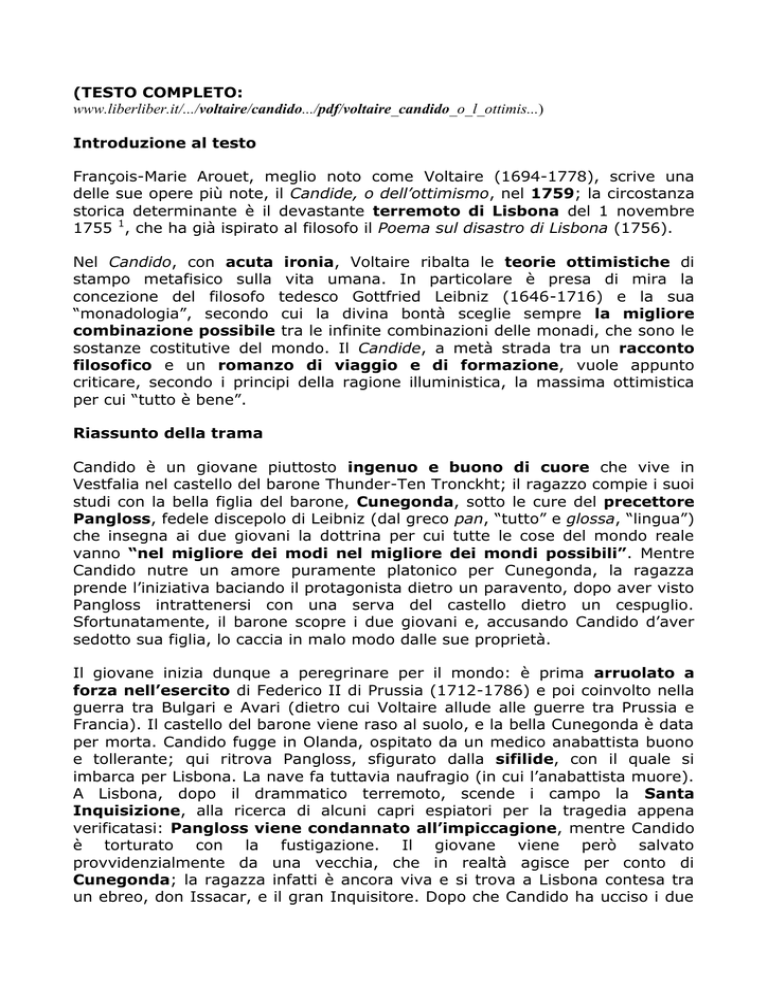 (TESTO COMPLETO:
www.liberliber.it/.../voltaire/candido.../pdf/voltaire_candido_o_l_ottimis...)

Introduzione al testo

François-Marie Arouet, meglio noto come Voltaire (1694-1778), scrive una delle sue opere più note, il Candide, o dell'ottimismo, nel 1759; la circostanza storica determinante è il devastante terremoto di Lisbona del 1 novembre 1755 $^1$, che ha già ispirato al filosofo il Poema sul disastro di Lisbona (1756).

Nel Candido, con acuta ironia, Voltaire ribalta le teorie ottimistiche di stampo metafisico sulla vita umana. In particolare è presa di mira la concezione del filosofo tedesco Gottfried Leibniz (1646-1716) e la sua "monadologia", secondo cui la divina bontà sceglie sempre la migliore combinazione possibile tra le infinite combinazioni delle monadi, che sono le sostanze costitutive del mondo. Il Candide, a metà strada tra un racconto filosofico e un romanzo di viaggio e di formazione, vuole appunto criticare, secondo i principi della ragione illuministica, la massima ottimistica per cui "tutto è bene".

Riassunto della trama

Candido è un giovane piuttosto ingenuo e buono di cuore che vive in Vestfalia nel castello del barone Thunder-Ten Tronckht; il ragazzo compie i suoi studi con la bella figlia del barone, Cunegonda, sotto le cure del precettore Pangloss, fedele discepolo di Leibniz (dal greco pan, "tutto" e glossa, "lingua") che insegna ai due giovani la dottrina per cui tutte le cose del mondo reale vanno "nel migliore dei modi nel migliore dei mondi possibili". Mentre Candido nutre un amore puramente platonico per Cunegonda, la ragazza prende l'iniziativa baciando il protagonista dietro un paravento, dopo aver visto Pangloss intrattenersi con una serva del castello dietro un cespuglio. Sfortunatamente, il barone scopre i due giovani e, accusando Candido d'aver sedotto sua figlia, lo caccia in malo modo dalle sue proprietà.

Il giovane inizia dunque a peregrinare per il mondo: è prima arruolato a forza nell'esercito di Federico II di Prussia (1712-1786) e poi coinvolto nella guerra tra Bulgari e Avari (dietro cui Voltaire allude alle guerre tra Prussia e Francia). Il castello del barone viene raso al suolo, e la bella Cunegonda è data per morta. Candido fugge in Olanda, ospitato da un medico anabattista buono e tollerante; qui ritrova Pangloss, sfigurato dalla sifilide, con il quale si imbarca per Lisbona. La nave fa tuttavia naufragio (in cui l'anabattista muore). A Lisbona, dopo il drammatico terremoto, scende i campo la Santa Inquisizione, alla ricerca di alcuni capri espiatori per la tragedia appena verificatasi: Pangloss viene condannato all'impiccagione, mentre Candido è torturato con la fustigazione. Il giovane viene però salvato provvidenzialmente da una vecchia, che in realtà agisce per conto di Cunegonda; la ragazza infatti è ancora viva e si trova a Lisbona contesa tra un ebreo, don Issacar, e il gran Inquisitore. Dopo che Candido ha ucciso i due